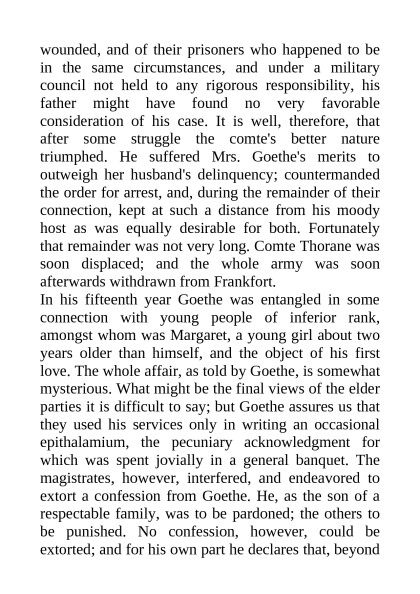 wounded, and of their prisoners who happened to be in the same circumstances, and under a military council not held to any rigorous responsibility, his father might have found no very favorable consideration of his case. It is well, therefore, that after some struggle the comte's better nature triumphed. He suffered Mrs. Goethe's merits to outweigh her husband's delinquency; countermanded the order for arrest, and, during the remainder of their connection, kept at such a distance from his moody host as was equally desirable for both. Fortunately that remainder was not very long. Comte Thorane was soon displaced; and the whole army was soon afterwards withdrawn from Frankfort.

In his fifteenth year Goethe was entangled in some connection with young people of inferior rank, amongst whom was Margaret, a young girl about two years older than himself, and the object of his first love. The whole affair, as told by Goethe, is somewhat mysterious. What might be the final views of the elder parties it is difficult to say; but Goethe assures us that they used his services only in writing an occasional epithalamium, the pecuniary acknowledgment for which was spent jovially in a general banquet. The magistrates, however, interfered, and endeavored to extort a confession from Goethe. He, as the son of a respectable family, was to be pardoned; the others to be punished. No confession, however, could be extorted; and for his own part he declares that, beyond